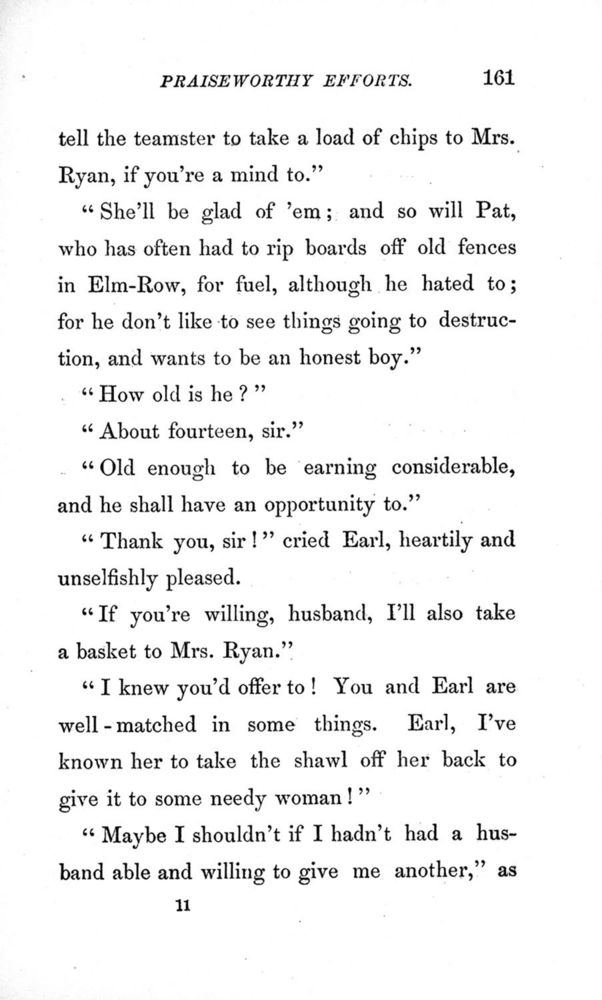 PRAISEWORTHY EFFORTS. 161

tell the teamster to take a load of chips to Mrs. Ryan, if you're a mind to."

"She'll be glad of 'em; and so will Pat, who has often had to rip boards off old fences in Elm-Row, for fuel, although he hated to; for he don't like to see things going to destruction, and wants to be an honest boy."

"How old is he?"

"About fourteen, sir."

"Old enough to be earning considerable, and he shall have an opportunity to."

"Thank you, sir!" cried Earl, heartily and unselfishly pleased.

"If you're willing, husband, I'll also take a basket to Mrs. Ryan."

"I knew you'd offer to! You and Earl are well-matched in some things. Earl, I've known her to take the shawl off her back to give it to some needy woman!"

"Maybe I shouldn't if I hadn't had a husband able and willing to give me another," as

11